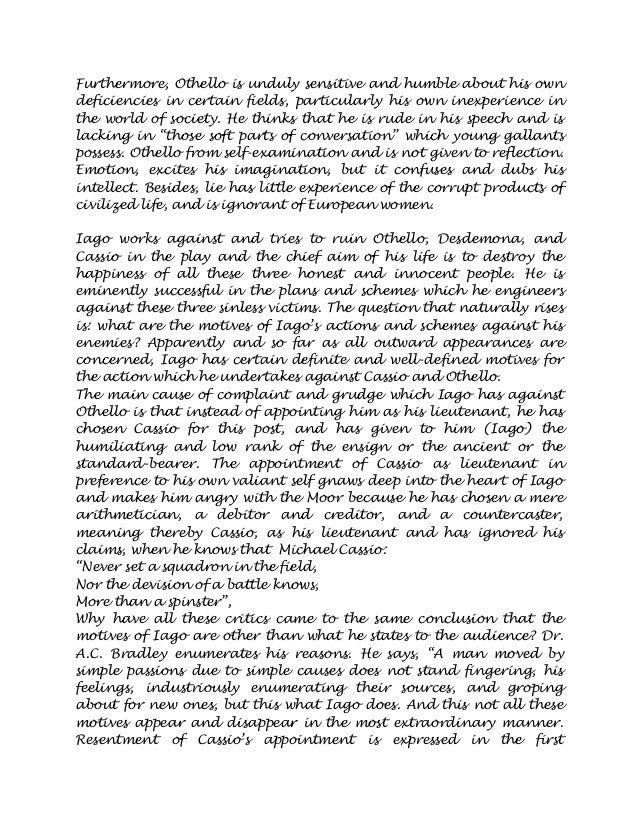 Furthermore, Othello is unduly sensitive and humble about his own deficiencies in certain fields, particularly his own inexperience in the world of society. He thinks that he is rude in his speech and is lacking in "those soft parts of conversation" which young gallants possess. Othello from self-examination and is not given to reflection. Emotion, excites his imagination, but it confuses and dubs his intellect. Besides, lie has little experience of the corrupt products of civilized life, and is ignorant of European women.

Iago works against and tries to ruin Othello, Desdemona, and Cassio in the play and the chief aim of his life is to destroy the happiness of all these three honest and innocent people. He is eminently successful in the plans and schemes which he engineers against these three sinless victims. The question that naturally rises is: what are the motives of Iago's actions and schemes against his enemies? Apparently and so far as all outward appearances are concerned, Iago has certain definite and well-defined motives for the action which he undertakes against Cassio and Othello.
The main cause of complaint and grudge which Iago has against Othello is that instead of appointing him as his lieutenant, he has chosen Cassio for this post, and has given to him (Iago) the humiliating and low rank of the ensign or the ancient or the standard-bearer. The appointment of Cassio as lieutenant in preference to his own valiant self gnaws deep into the heart of Iago and makes him angry with the Moor because he has chosen a mere arithmetician, a debitor and creditor, and a countercaster, meaning thereby Cassio, as his lieutenant and has ignored his claims, when he knows that Michael Cassio:
"Never set a squadron in the field,
Nor the devision of a battle knows,
More than a spinster",
Why have all these critics came to the same conclusion that the motives of Iago are other than what he states to the audience? Dr. A.C. Bradley enumerates his reasons. He says, "A man moved by simple passions due to simple causes does not stand fingering, his feelings, industriously enumerating their sources, and groping about for new ones, but this what Iago does. And this not all these motives appear and disappear in the most extraordinary manner. Resentment of Cassio's appointment is expressed in the first